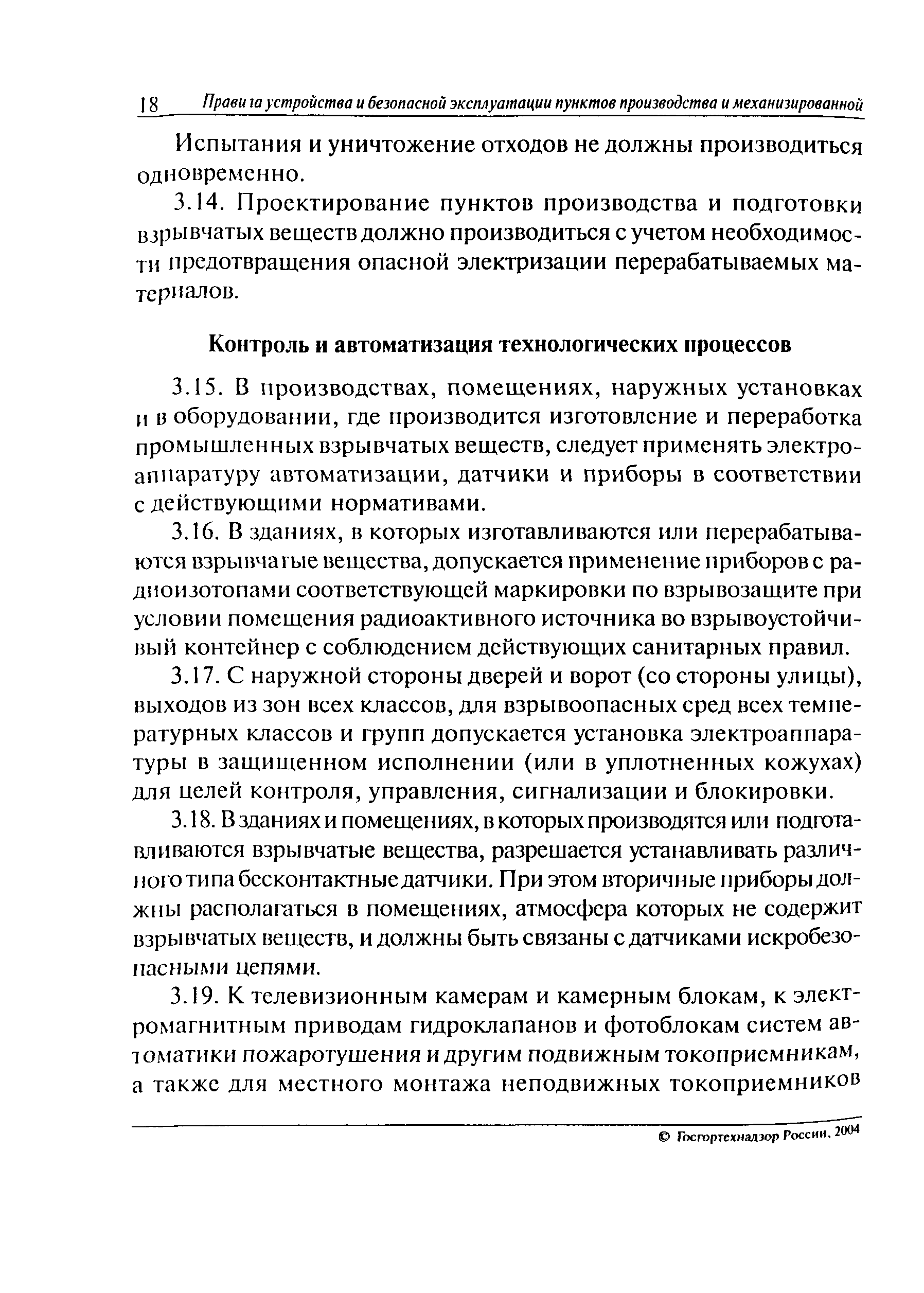 18 Правила устройства и безопасной эксплуатации пунктов производства и механизированной

Испытания и уничтожение отходов не должны производиться одновременно.

3.14. Проектирование пунктов производства и подготовки взрывчатых веществ должно производиться с учетом необходимости предотвращения опасной электризации перерабатываемых материалов.

Контроль и автоматизация технологических процессов

3.15. В производствах, помещениях, наружных установках и в оборудовании, где производится изготовление и переработка промышленных взрывчатых веществ, следует применять электроаппаратуру автоматизации, датчики и приборы в соответствии с действующими нормативами.

3.16. В зданиях, в которых изготавливаются или перерабатываются взрывчатые вещества, допускается применение приборов с радиоизотопами соответствующей маркировки по взрывозащите при условии помещения радиоактивного источника во взрывоустойчивый контейнер с соблюдением действующих санитарных правил.

3.17. С наружной стороны дверей и ворот (со стороны улицы), выходов из зон всех классов, для взрывоопасных сред всех температурных классов и групп допускается установка электроаппаратуры в защищенном исполнении (или в уплотненных кожухах) для целей контроля, управления, сигнализации и блокировки.

3.18. В зданиях и помещениях, в которых производятся или подготавливаются взрывчатые вещества, разрешается устанавливать различного типа бесконтактные датчики. При этом вторичные приборы должны располагаться в помещениях, атмосфера которых не содержит взрывчатых веществ, и должны быть связаны с датчиками искробезопасными цепями.

3.19. К телевизионным камерам и камерным блокам, к электромагнитным приводам гидроклапанов и фотоблокам систем автоматики пожаротушения и другим подвижным токоприемникам, а также для местного монтажа неподвижных токоприемников

© Госгортехнадзор России, 2004